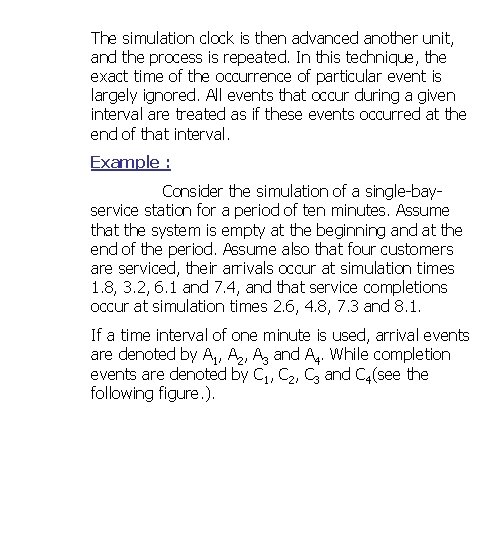 The simulation clock is then advanced another unit, and the process is repeated. In this technique, the exact time of the occurrence of particular event is largely ignored. All events that occur during a given interval are treated as if these events occurred at the end of that interval.

Example :

Consider the simulation of a single-bay-service station for a period of ten minutes. Assume that the system is empty at the beginning and at the end of the period. Assume also that four customers are serviced, their arrivals occur at simulation times 1.8, 3.2, 6.1 and 7.4, and that service completions occur at simulation times 2.6, 4.8, 7.3 and 8.1.

If a time interval of one minute is used, arrival events are denoted by $A_1$, $A_2$, $A_3$ and $A_4$. While completion events are denoted by $C_1$, $C_2$, $C_3$ and $C_4$(see the following figure.).